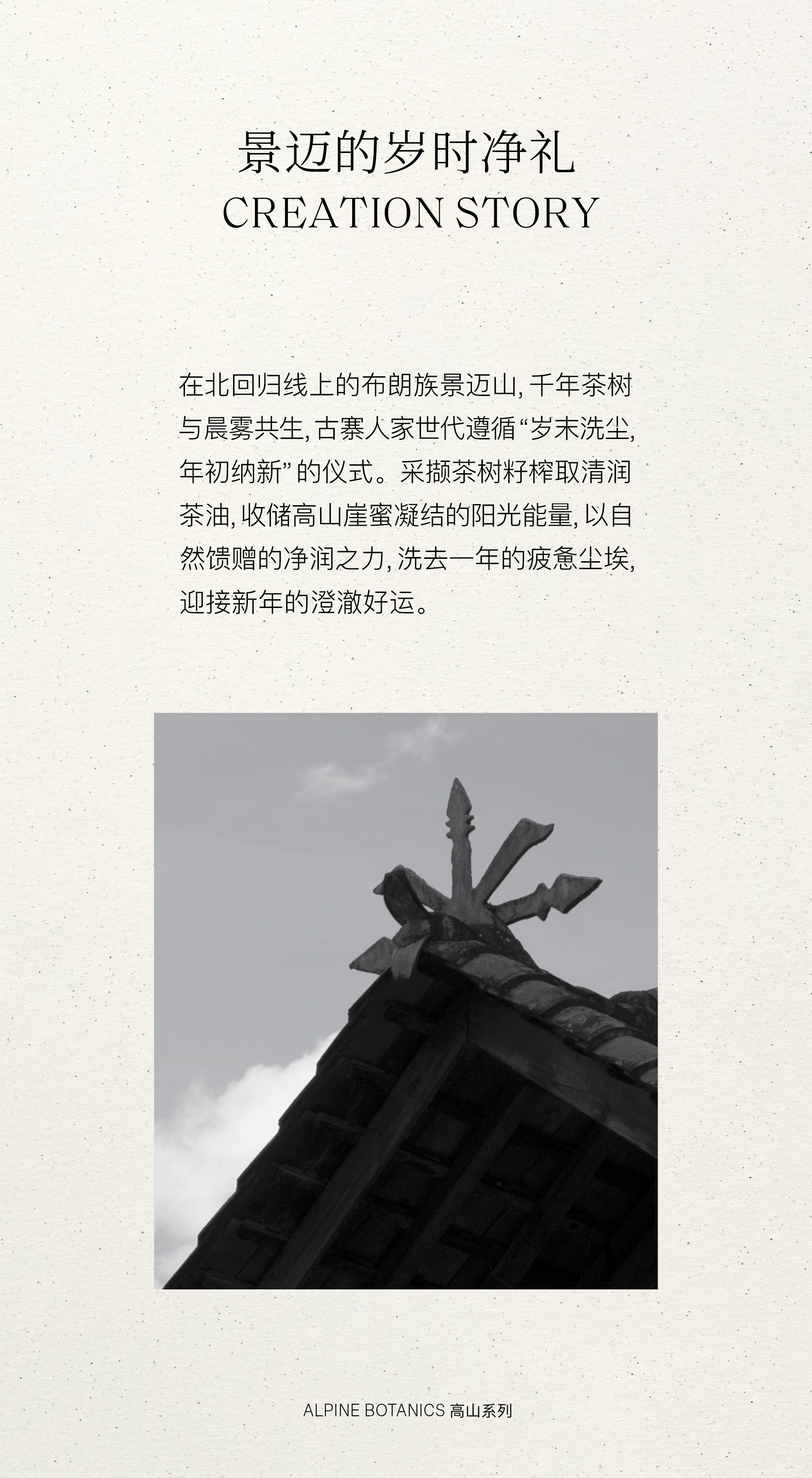 景迈的岁时净礼
CREATION STORY

在北回归线上的布朗族景迈山,千年茶树与晨雾共生,古寨人家世代遵循“岁末洗尘,年初纳新”的仪式。采撷茶树籽榨取清润茶油,收储高山崖蜜凝结的阳光能量,以自然馈赠的净润之力,洗去一年的疲惫尘埃,迎接新年的澄澈好运。

ALPINE BOTANICS 高山系列